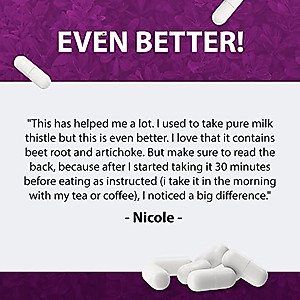 EVEN BETTER!

"This has helped me a lot. I used to take pure milk thistle but this is even better. I love that it contains beet root and artichoke. But make sure to read the back, because after I started taking it 30 minutes before eating as instructed (i take it in the morning with my tea or coffee), I noticed a big difference."

- Nicole -